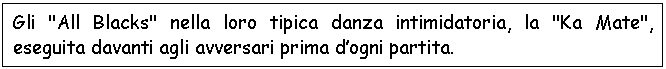 Gli "All Blacks" nella loro tipica danza intimidatoria, la "Ka Mate", eseguita davanti agli avversari prima d'ogni partita.